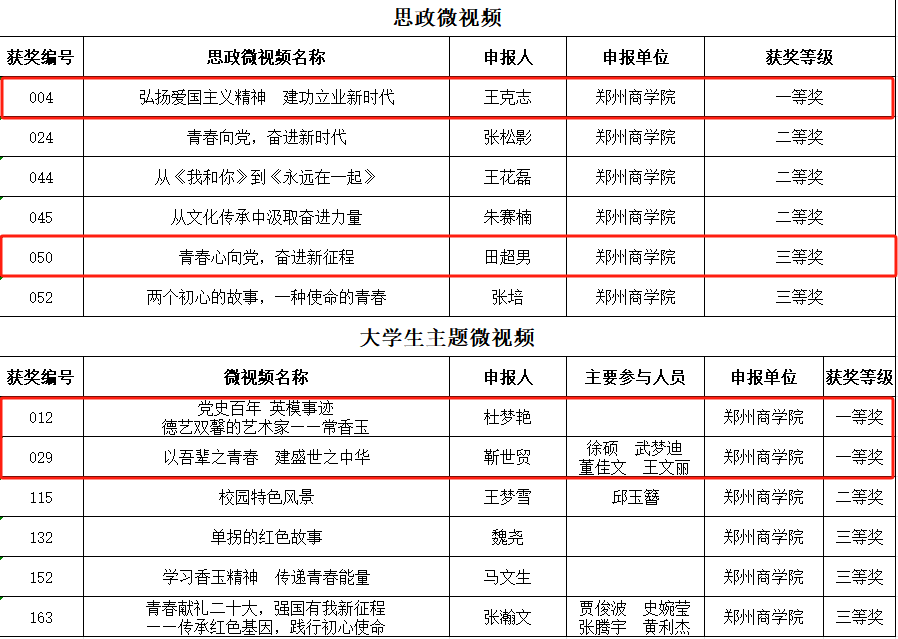 思政微视频

| 获奖编号 | 思政微视频名称 | 申报人 | 申报单位 | 获奖等级 |
|---|---|---|---|---|
| 004 | 弘扬爱国主义精神　建功立业新时代 | 王克志 | 郑州商学院 | 一等奖 |
| 024 | 青春向党，奋进新时代 | 张松影 | 郑州商学院 | 二等奖 |
| 044 | 从《我和你》到《永远在一起》 | 王花磊 | 郑州商学院 | 二等奖 |
| 045 | 从文化传承中汲取奋进力量 | 朱赛楠 | 郑州商学院 | 二等奖 |
| 050 | 青春心向党，奋进新征程 | 田超男 | 郑州商学院 | 三等奖 |
| 052 | 两个初心的故事，一种使命的青春 | 张培 | 郑州商学院 | 三等奖 |

大学生主题微视频

| 获奖编号 | 微视频名称 | 申报人 | 主要参与人员 | 申报单位 | 获奖等级 |
|---|---|---|---|---|---|
| 012 | 党史百年　英模事迹 德艺双馨的艺术家——常香玉 | 杜梦艳 | | 郑州商学院 | 一等奖 |
| 029 | 以吾辈之青春　建盛世之中华 | 靳世贸 | 徐硕　武梦迪 董佳文　王文丽 | 郑州商学院 | 一等奖 |
| 115 | 校园特色风景 | 王梦雪 | 邱玉簪 | 郑州商学院 | 二等奖 |
| 132 | 单拐的红色故事 | 魏尧 | | 郑州商学院 | 三等奖 |
| 152 | 学习香玉精神　传递青春能量 | 马文生 | | 郑州商学院 | 三等奖 |
| 163 | 青春献礼二十大，强国有我新征程 ——传承红色基因，践行初心使命 | 张瀚文 | 贾俊波　史婉莹 张腾宇　黄利杰 | 郑州商学院 | 三等奖 |